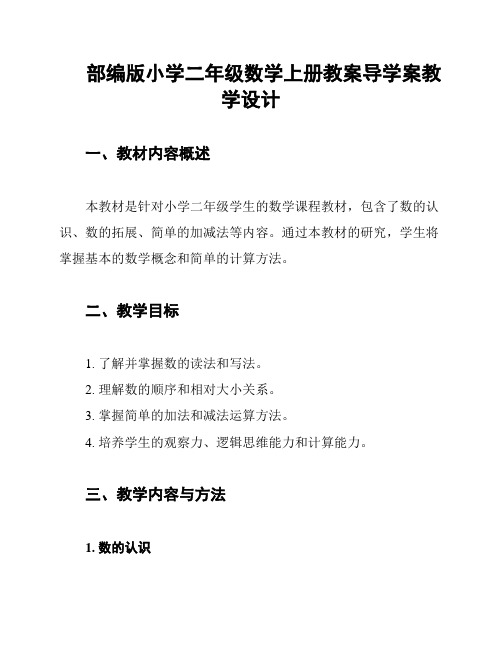 部编版小学二年级数学上册教案导学案教学设计

一、教材内容概述

本教材是针对小学二年级学生的数学课程教材，包含了数的认识、数的拓展、简单的加减法等内容。通过本教材的研究，学生将掌握基本的数学概念和简单的计算方法。

二、教学目标

1. 了解并掌握数的读法和写法。
2. 理解数的顺序和相对大小关系。
3. 掌握简单的加法和减法运算方法。
4. 培养学生的观察力、逻辑思维能力和计算能力。

三、教学内容与方法

1. 数的认识